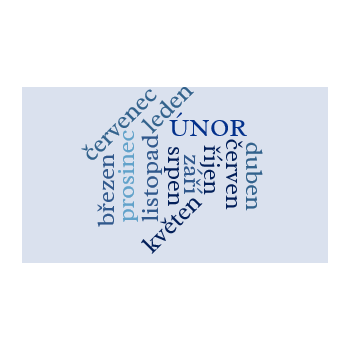 červenec
leden
ÚNOR
březen
prosinec
listopad
srpen
září
říjen
červen
duben
květen